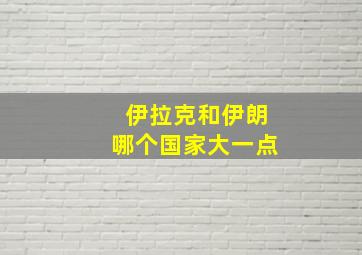 伊拉克和伊朗
哪个国家大一点